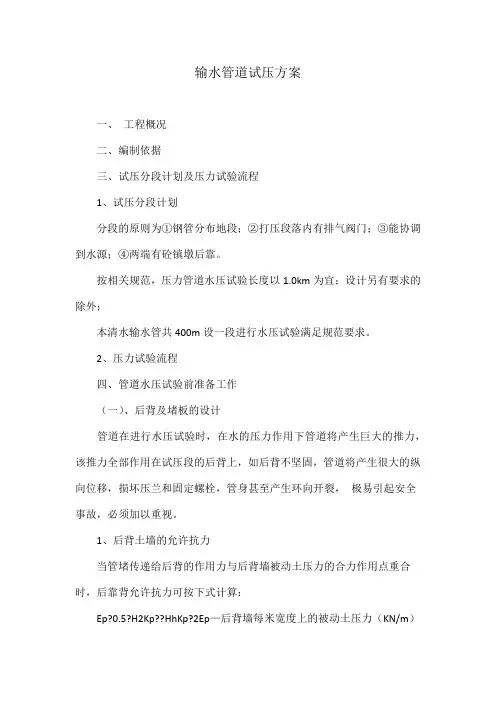 输水管道试压方案

一、 工程概况

二、编制依据

三、试压分段计划及压力试验流程

1、试压分段计划

分段的原则为①钢管分布地段；②打压段落内有排气阀门；③能协调到水源；④两端有砼镇墩后靠。

按相关规范，压力管道水压试验长度以 1.0km 为宜；设计另有要求的除外；

本清水输水管共 400m 设一段进行水压试验满足规范要求。

2、压力试验流程

四、管道水压试验前准备工作

（一）、后背及堵板的设计

管道在进行水压试验时，在水的压力作用下管道将产生巨大的推力，该推力全部作用在试压段的后背上，如后背不坚固，管道将产生很大的纵向位移，损坏压兰和固定螺栓，管身甚至产生环向开裂， 极易引起安全事故，必须加以重视。

1、后背土墙的允许抗力

当管堵传递给后背的作用力与后背墙被动土压力的合力作用点重合时，后靠背允许抗力可按下式计算：

Ep?0.5?H2Kp??HhKp?2Ep—后背墙每米宽度上的被动土压力（KN/m）